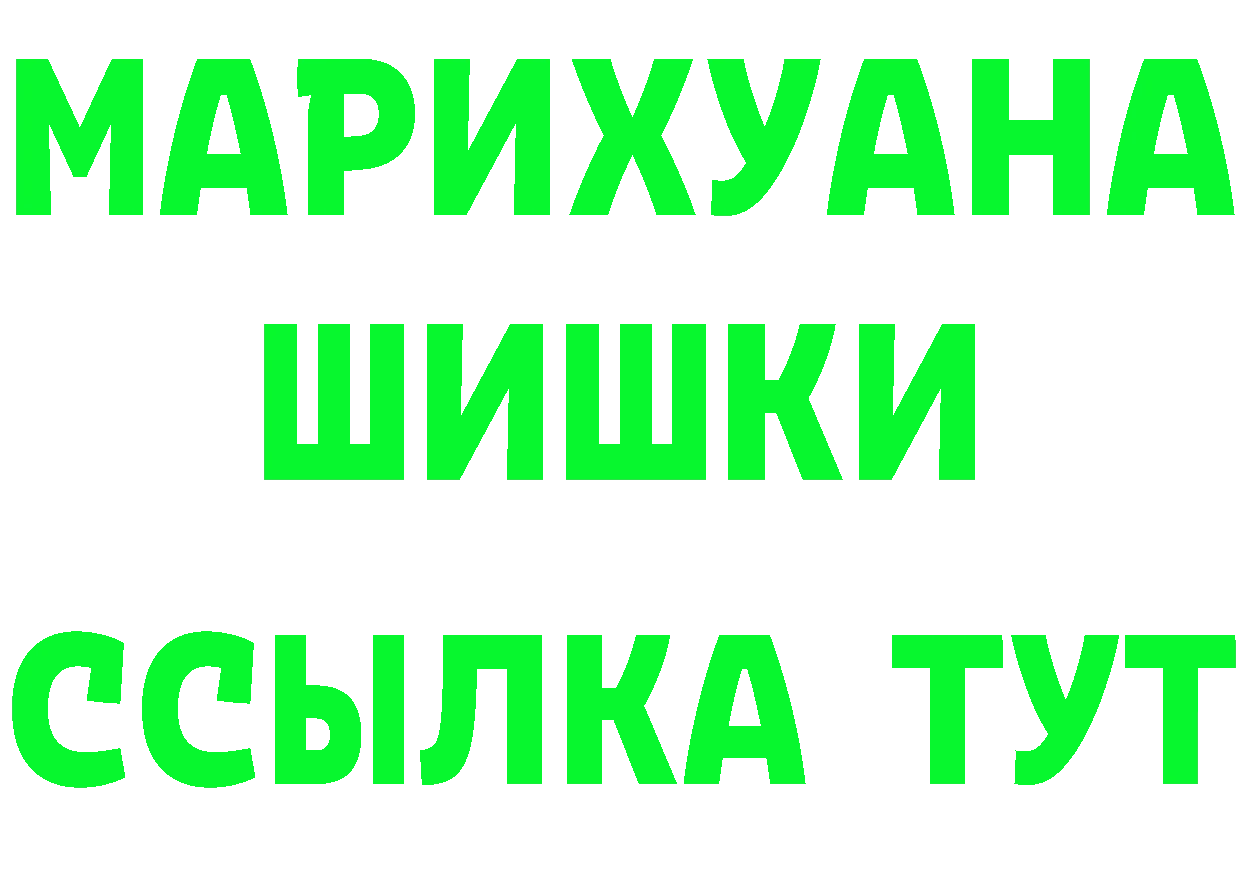 МАРИХУАНА
ШИШКИ
ССЫЛКА ТУТ